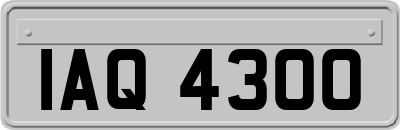 IAQ 4300